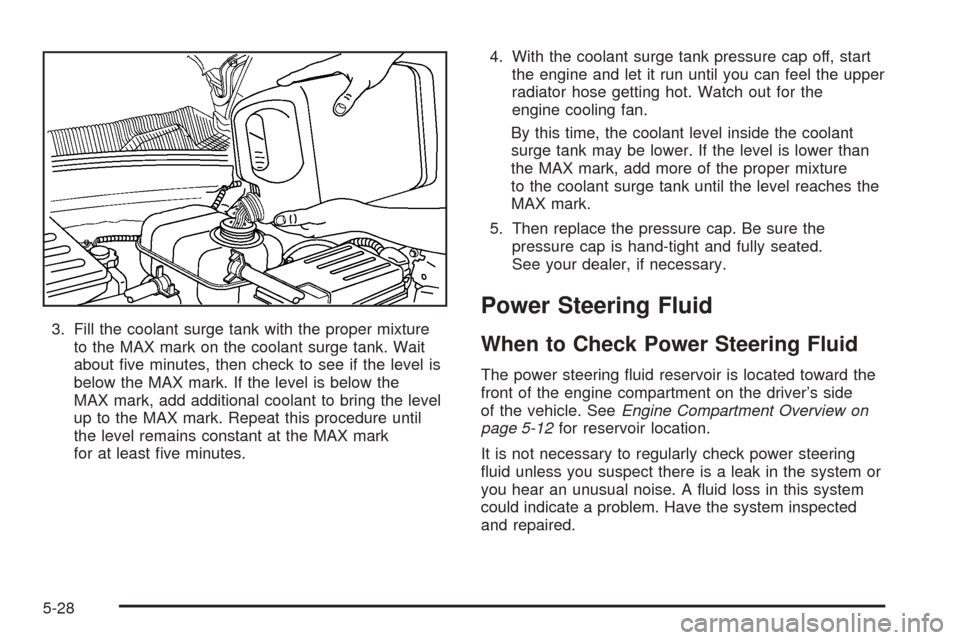 3. Fill the coolant surge tank with the proper mixture to the MAX mark on the coolant surge tank. Wait about five minutes, then check to see if the level is below the MAX mark. If the level is below the MAX mark, add additional coolant to bring the level up to the MAX mark. Repeat this procedure until the level remains constant at the MAX mark for at least five minutes.

4. With the coolant surge tank pressure cap off, start the engine and let it run until you can feel the upper radiator hose getting hot. Watch out for the engine cooling fan.

By this time, the coolant level inside the coolant surge tank may be lower. If the level is lower than the MAX mark, add more of the proper mixture to the coolant surge tank until the level reaches the MAX mark.

5. Then replace the pressure cap. Be sure the pressure cap is hand-tight and fully seated. See your dealer, if necessary.

Power Steering Fluid

When to Check Power Steering Fluid

The power steering fluid reservoir is located toward the front of the engine compartment on the driver's side of the vehicle. See Engine Compartment Overview on page 5-12 for reservoir location.

It is not necessary to regularly check power steering fluid unless you suspect there is a leak in the system or you hear an unusual noise. A fluid loss in this system could indicate a problem. Have the system inspected and repaired.

5-28

carmanualsonline.info